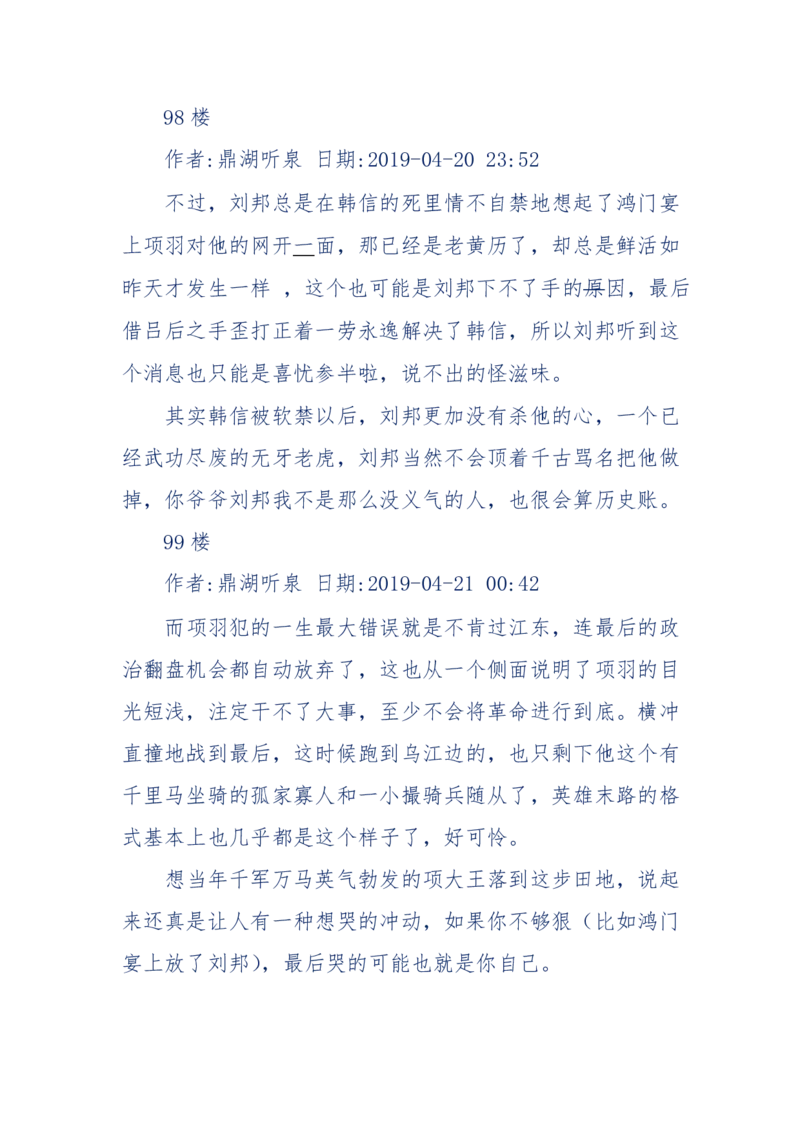 98 楼

作者:鼎湖听泉 日期:2019-04-20 23:52

不过，刘邦总是在韩信的死里情不自禁地想起了鸿门宴上项羽对他的网开一面，那已经是老黄历了，却总是鲜活如昨天才发生一样 ，这个也可能是刘邦下不了手的原因，最后借吕后之手歪打正着一劳永逸解决了韩信，所以刘邦听到这个消息也只能是喜忧参半啦，说不出的怪滋味。

其实韩信被软禁以后，刘邦更加没有杀他的心，一个已经武功尽废的无牙老虎，刘邦当然不会顶着千古骂名把他做掉，你爷爷刘邦我不是那么没义气的人，也很会算历史账。

99 楼

作者:鼎湖听泉 日期:2019-04-21 00:42

而项羽犯的一生最大错误就是不肯过江东，连最后的政治翻盘机会都自动放弃了，这也从一个侧面说明了项羽的目光短浅，注定干不了大事，至少不会将革命进行到底。横冲直撞地战到最后，这时候跑到乌江边的，也只剩下他这个有千里马坐骑的孤家寡人和一小撮骑兵随从了，英雄末路的格式基本上也几乎都是这个样子了，好可怜。

想当年千军万马英气勃发的项大王落到这步田地，说起来还真是让人有一种想哭的冲动，如果你不够狠（比如鸿门宴上放了刘邦），最后哭的可能也就是你自己。